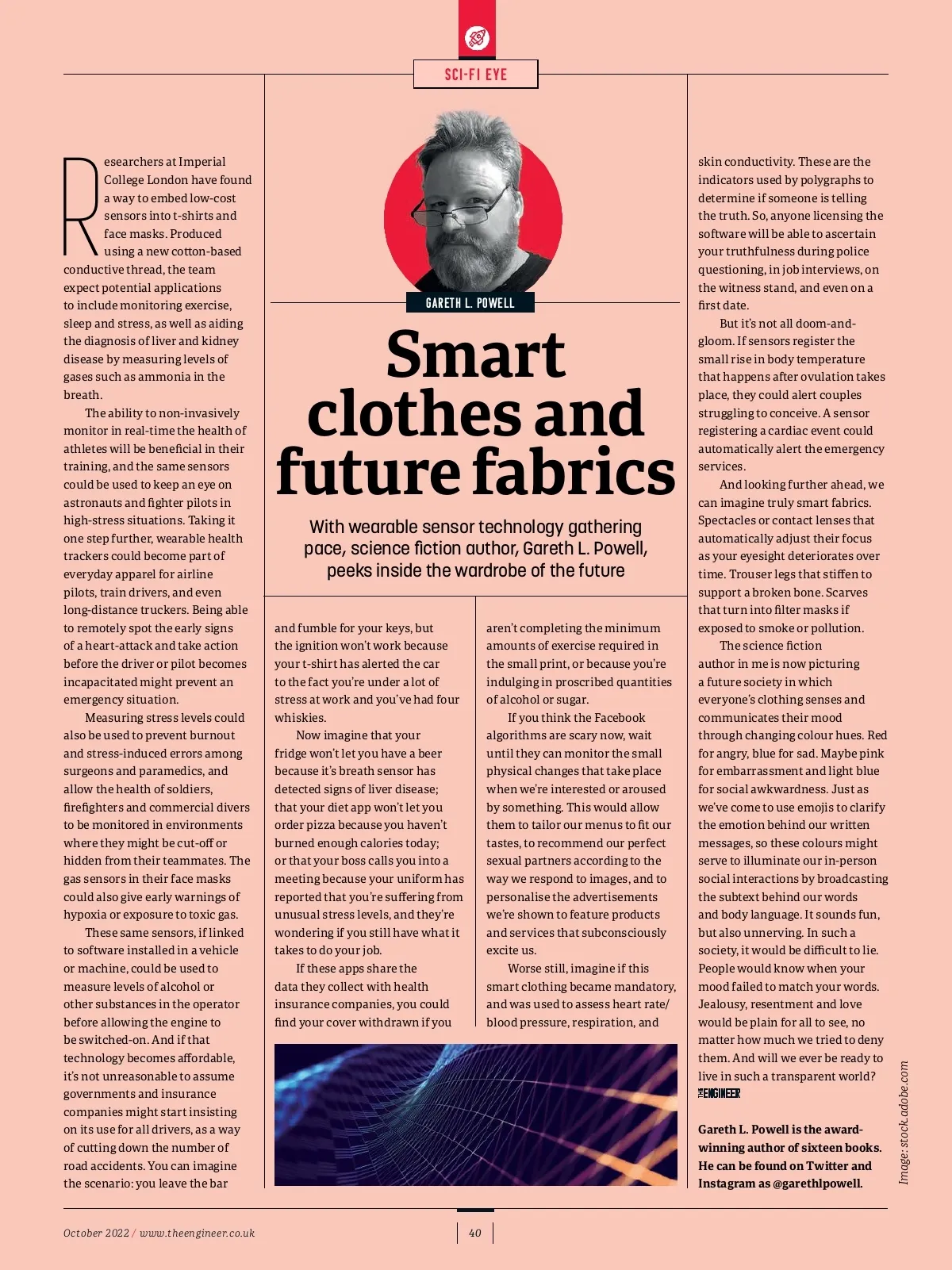 SCI-FI EYE

GARETH L. POWELL

Smart clothes and future fabrics

With wearable sensor technology gathering pace, science fiction author, Gareth L. Powell, peeks inside the wardrobe of the future

Researchers at Imperial College London have found a way to embed low-cost sensors into t-shirts and face masks. Produced using a new cotton-based conductive thread, the team expect potential applications to include monitoring exercise, sleep and stress, as well as aiding the diagnosis of liver and kidney disease by measuring levels of gases such as ammonia in the breath.

The ability to non-invasively monitor in real-time the health of athletes will be beneficial in their training, and the same sensors could be used to keep an eye on astronauts and fighter pilots in high-stress situations. Taking it one step further, wearable health trackers could become part of everyday apparel for airline pilots, train drivers, and even long-distance truckers. Being able to remotely spot the early signs of a heart-attack and take action before the driver or pilot becomes incapacitated might prevent an emergency situation.

Measuring stress levels could also be used to prevent burnout and stress-induced errors among surgeons and paramedics, and allow the health of soldiers, firefighters and commercial divers to be monitored in environments where they might be cut-off or hidden from their teammates. The gas sensors in their face masks could also give early warnings of hypoxia or exposure to toxic gas.

These same sensors, if linked to software installed in a vehicle or machine, could be used to measure levels of alcohol or other substances in the operator before allowing the engine to be switched-on. And if that technology becomes affordable, it's not unreasonable to assume governments and insurance companies might start insisting on its use for all drivers, as a way of cutting down the number of road accidents. You can imagine the scenario: you leave the bar and fumble for your keys, but the ignition won't work because your t-shirt has alerted the car to the fact you're under a lot of stress at work and you've had four whiskies.

Now imagine that your fridge won't let you have a beer because it's breath sensor has detected signs of liver disease; that your diet app won't let you order pizza because you haven't burned enough calories today; or that your boss calls you into a meeting because your uniform has reported that you're suffering from unusual stress levels, and they're wondering if you still have what it takes to do your job.

If these apps share the data they collect with health insurance companies, you could find your cover withdrawn if you aren't completing the minimum amounts of exercise required in the small print, or because you're indulging in proscribed quantities of alcohol or sugar.

If you think the Facebook algorithms are scary now, wait until they can monitor the small physical changes that take place when we're interested or aroused by something. This would allow them to tailor our menus to fit our tastes, to recommend our perfect sexual partners according to the way we respond to images, and to personalise the advertisements we're shown to feature products and services that subconsciously excite us.

Worse still, imagine if this smart clothing became mandatory, and was used to assess heart rate/ blood pressure, respiration, and skin conductivity. These are the indicators used by polygraphs to determine if someone is telling the truth. So, anyone licensing the software will be able to ascertain your truthfulness during police questioning, in job interviews, on the witness stand, and even on a first date.

But it's not all doom-and-gloom. If sensors register the small rise in body temperature that happens after ovulation takes place, they could alert couples struggling to conceive. A sensor registering a cardiac event could automatically alert the emergency services.

And looking further ahead, we can imagine truly smart fabrics. Spectacles or contact lenses that automatically adjust their focus as your eyesight deteriorates over time. Trouser legs that stiffen to support a broken bone. Scarves that turn into filter masks if exposed to smoke or pollution.

The science fiction author in me is now picturing a future society in which everyone's clothing senses and communicates their mood through changing colour hues. Red for angry, blue for sad. Maybe pink for embarrassment and light blue for social awkwardness. Just as we've come to use emojis to clarify the emotion behind our written messages, so these colours might serve to illuminate our in-person social interactions by broadcasting the subtext behind our words and body language. It sounds fun, but also unnerving. In such a society, it would be difficult to lie. People would know when your mood failed to match your words. Jealousy, resentment and love would be plain for all to see, no matter how much we tried to deny them. And will we ever be ready to live in such a transparent world? THE ENGINEER

Gareth L. Powell is the award-winning author of sixteen books. He can be found on Twitter and Instagram as @garethlpowell.

Image: stock.adobe.com

October 2022 / www.theengineer.co.uk

40